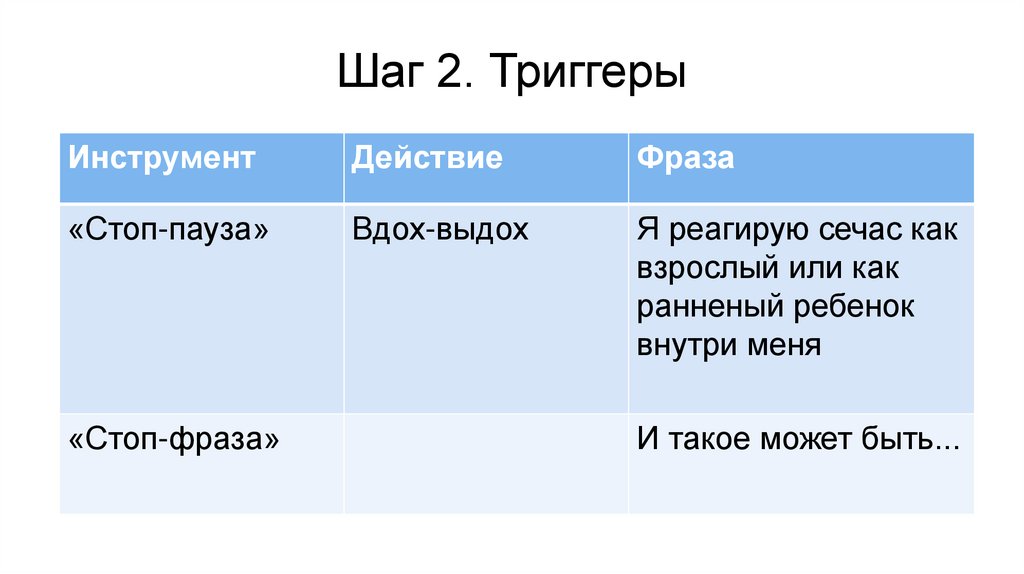 Шаг 2. Триггеры

| Инструмент | Действие | Фраза |
|---|---|---|
| «Стоп-пауза» | Вдох-выдох | Я реагирую сечас как взрослый или как ранненый ребенок внутри меня |
| «Стоп-фраза» | | И такое может быть... |